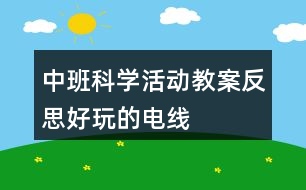 中班科学活动教案反思好玩的电线